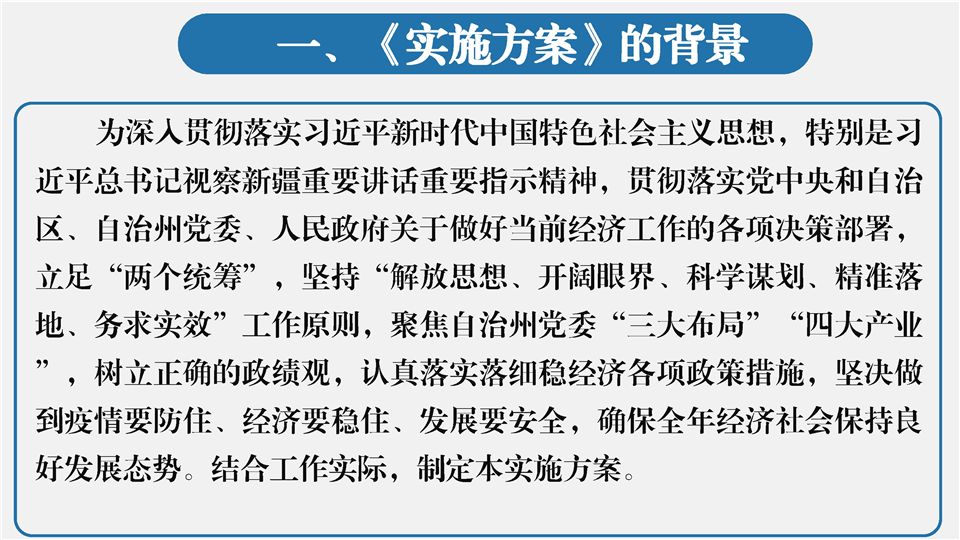 一、《实施方案》的背景

为深入贯彻落实习近平新时代中国特色社会主义思想，特别是习近平总书记视察新疆重要讲话重要指示精神，贯彻落实党中央和自治区、自治州党委、人民政府关于做好当前经济工作的各项决策部署，立足“两个统筹”，坚持“解放思想、开阔眼界、科学谋划、精准落地、务求实效”工作原则，聚焦自治州党委“三大布局”“四大产业”，树立正确的政绩观，认真落实落细稳经济各项政策措施，坚决做到疫情要防住、经济要稳住、发展要安全，确保全年经济社会保持良好发展态势。结合工作实际，制定本实施方案。